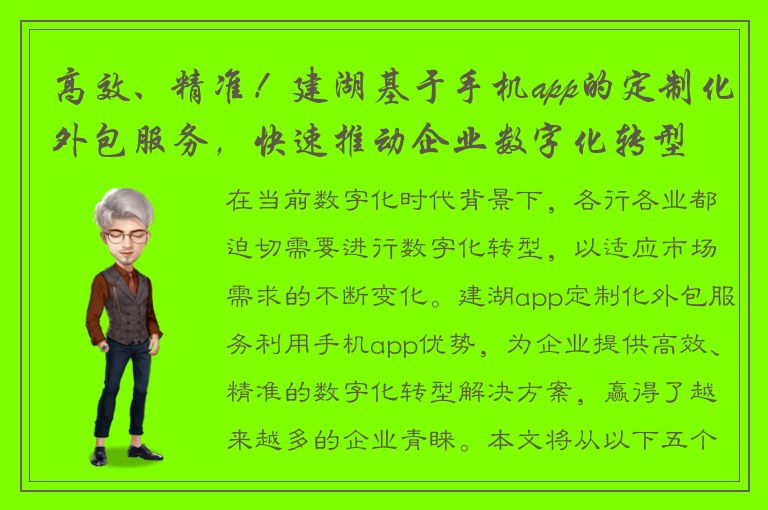 高效、精准！建湖基于手机app的定制化外包服务，快速推动企业数字化转型

在当前数字化时代背景下，各行各业都迫切需要进行数字化转型，以适应市场需求的不断变化。建湖app定制化外包服务利用手机app优势，为企业提供高效、精准的数字化转型解决方案，赢得了越来越多的企业青睐。本文将从以下五个